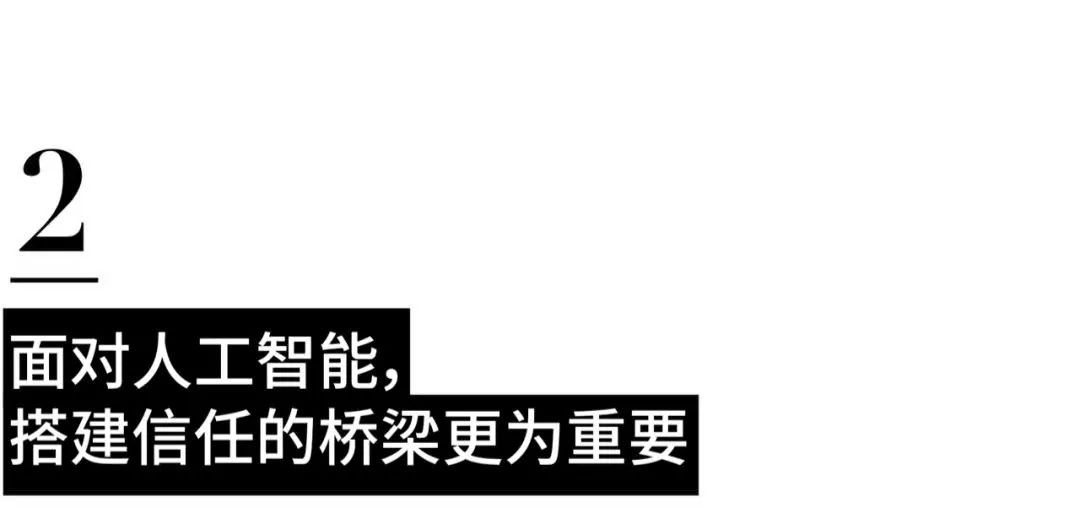 2

面对人工智能，
搭建信任的桥梁更为重要